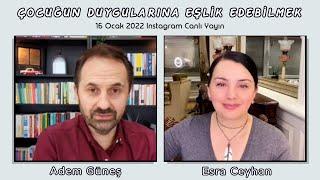 ÇOCUĞUN DUYGULARINA EŞLİK EDEBİLMEK
16 Ocak 2022 Instagram Canlı Yayın

Adem Güneş

Esra Ceyhan